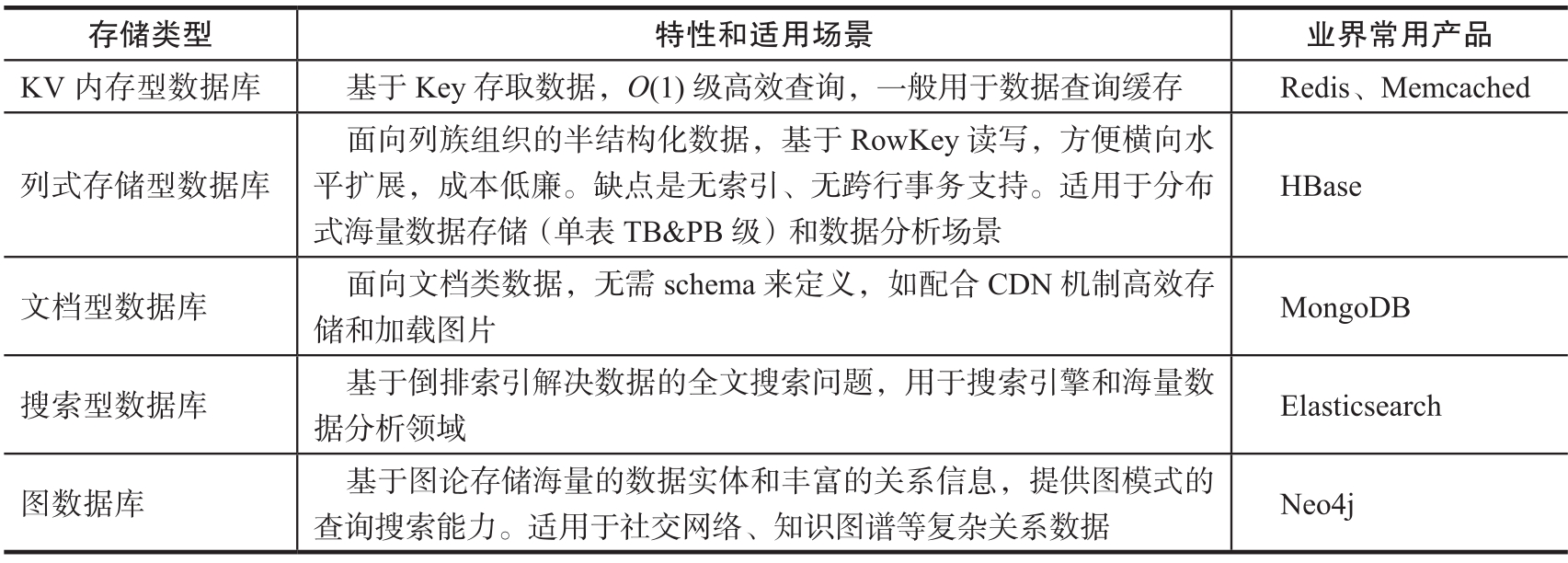 | 存储类型 | 特性和适用场景 | 业界常用产品 |
|---|---|---|
| KV 内存型数据库 | 基于 Key 存取数据，$O(1)$ 级高效查询，一般用于数据查询缓存 | Redis、Memcached |
| 列式存储型数据库 | 面向列族组织的半结构化数据，基于 RowKey 读写，方便横向水平扩展，成本低廉。缺点是无索引、无跨行事务支持。适用于分布式海量数据存储（单表 TB&PB 级）和数据分析场景 | HBase |
| 文档型数据库 | 面向文档类数据，无需 schema 来定义，如配合 CDN 机制高效存储和加载图片 | MongoDB |
| 搜索型数据库 | 基于倒排索引解决数据的全文搜索问题，用于搜索引擎和海量数据分析领域 | Elasticsearch |
| 图数据库 | 基于图论存储海量的数据实体和丰富的关系信息，提供图模式的查询搜索能力。适用于社交网络、知识图谱等复杂关系数据 | Neo4j |